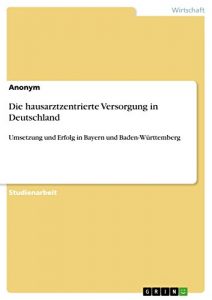 Wirtschaft

Anonym

Die hausarztzentrierte Versorgung in Deutschland

Umsetzung und Erfolg in Bayern und Baden-Württemberg

Studienarbeit

GRIN